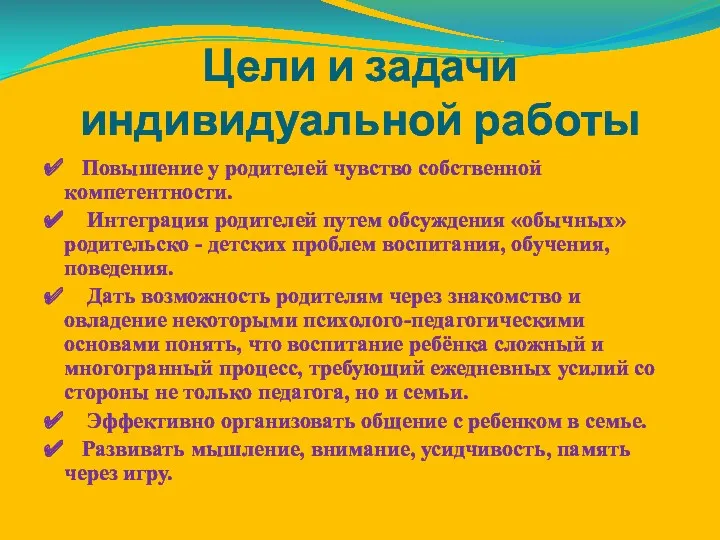 Цели и задачи индивидуальной работы

✔ Повышение у родителей чувство собственной компетентности.

✔ Интеграция родителей путем обсуждения «обычных» родительско - детских проблем воспитания, обучения, поведения.

✔ Дать возможность родителям через знакомство и овладение некоторыми психолого-педагогическими основами понять, что воспитание ребёнка сложный и многогранный процесс, требующий ежедневных усилий со стороны не только педагога, но и семьи.

✔ Эффективно организовать общение с ребенком в семье.

✔ Развивать мышление, внимание, усидчивость, память через игру.